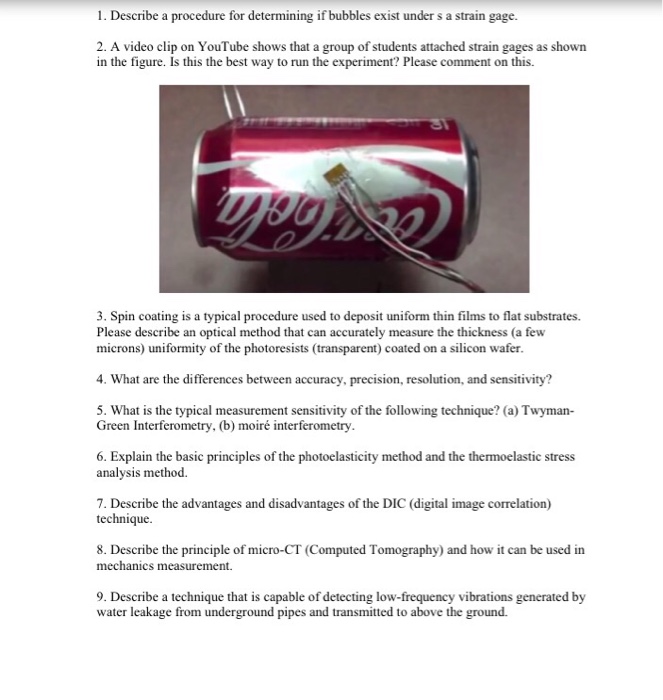 1. Describe a procedure for determining if bubbles exist under s a strain gage.

2. A video clip on YouTube shows that a group of students attached strain gages as shown in the figure. Is this the best way to run the experiment? Please comment on this.

Coca-Cola

3. Spin coating is a typical procedure used to deposit uniform thin films to flat substrates. Please describe an optical method that can accurately measure the thickness (a few microns) uniformity of the photoresists (transparent) coated on a silicon wafer.

4. What are the differences between accuracy, precision, resolution, and sensitivity?

5. What is the typical measurement sensitivity of the following technique? (a) Twyman-Green Interferometry, (b) moiré interferometry.

6. Explain the basic principles of the photoelasticity method and the thermoelastic stress analysis method.

7. Describe the advantages and disadvantages of the DIC (digital image correlation) technique.

8. Describe the principle of micro-CT (Computed Tomography) and how it can be used in mechanics measurement.

9. Describe a technique that is capable of detecting low-frequency vibrations generated by water leakage from underground pipes and transmitted to above the ground.